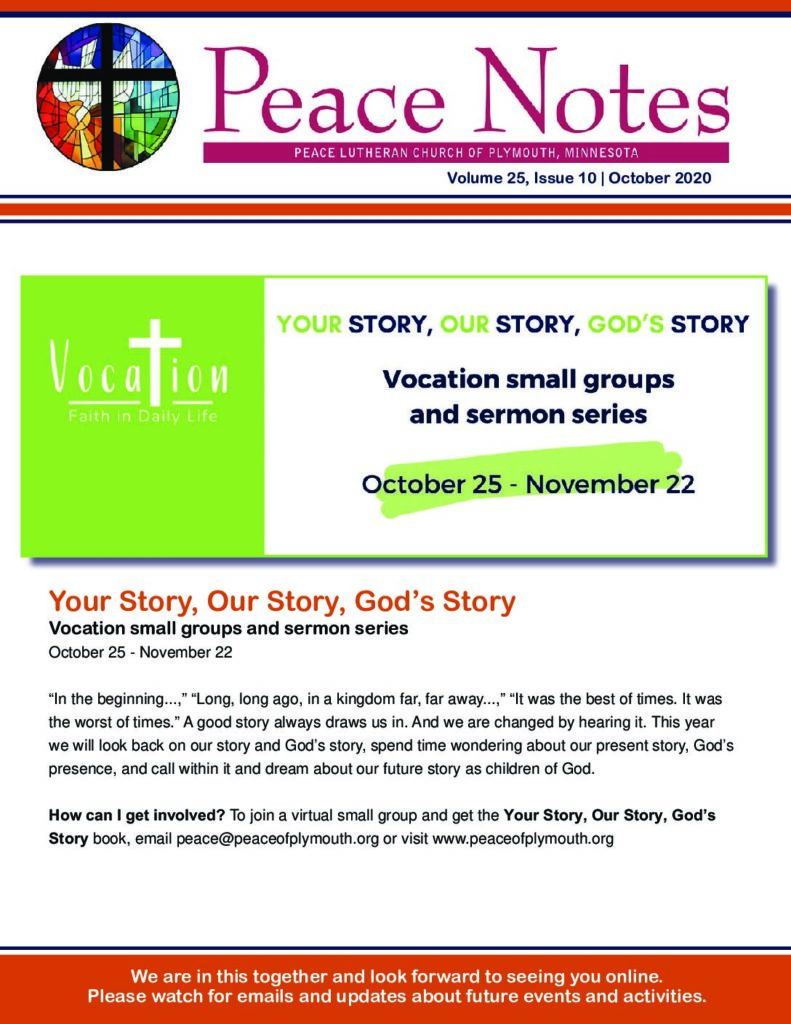 Peace Notes
PEACE LUTHERAN CHURCH OF PLYMOUTH, MINNESOTA
Volume 25, Issue 10 | October 2020

Vocation
Faith in Daily Life

YOUR STORY, OUR STORY, GOD'S STORY
Vocation small groups and sermon series
October 25 - November 22

Your Story, Our Story, God's Story
Vocation small groups and sermon series
October 25 - November 22

"In the beginning...," "Long, long ago, in a kingdom far, far away...," "It was the best of times. It was the worst of times." A good story always draws us in. And we are changed by hearing it. This year we will look back on our story and God's story, spend time wondering about our present story, God's presence, and call within it and dream about our future story as children of God.

How can I get involved? To join a virtual small group and get the Your Story, Our Story, God's Story book, email peace@peaceofplymouth.org or visit www.peaceofplymouth.org

We are in this together and look forward to seeing you online.
Please watch for emails and updates about future events and activities.